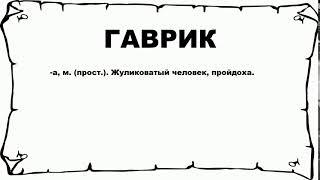 ГАВРИК

-а, м. (прост.). Жуликоватый человек, пройдоха.